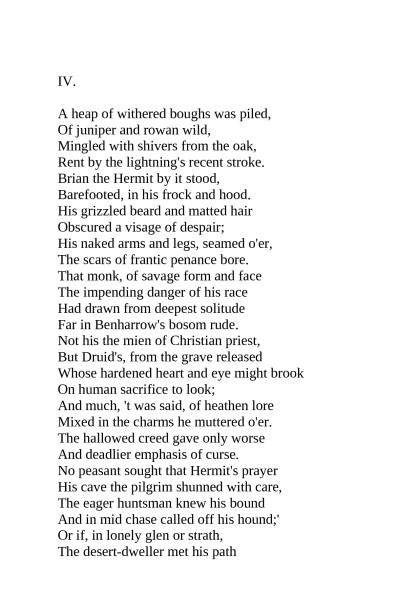 IV.

A heap of withered boughs was piled,
Of juniper and rowan wild,
Mingled with shivers from the oak,
Rent by the lightning's recent stroke.
Brian the Hermit by it stood,
Barefooted, in his frock and hood.
His grizzled beard and matted hair
Obscured a visage of despair;
His naked arms and legs, seamed o'er,
The scars of frantic penance bore.
That monk, of savage form and face
The impending danger of his race
Had drawn from deepest solitude
Far in Benharrow's bosom rude.
Not his the mien of Christian priest,
But Druid's, from the grave released
Whose hardened heart and eye might brook
On human sacrifice to look;
And much, 't was said, of heathen lore
Mixed in the charms he muttered o'er.
The hallowed creed gave only worse
And deadlier emphasis of curse.
No peasant sought that Hermit's prayer
His cave the pilgrim shunned with care,
The eager huntsman knew his bound
And in mid chase called off his hound;'
Or if, in lonely glen or strath,
The desert-dweller met his path